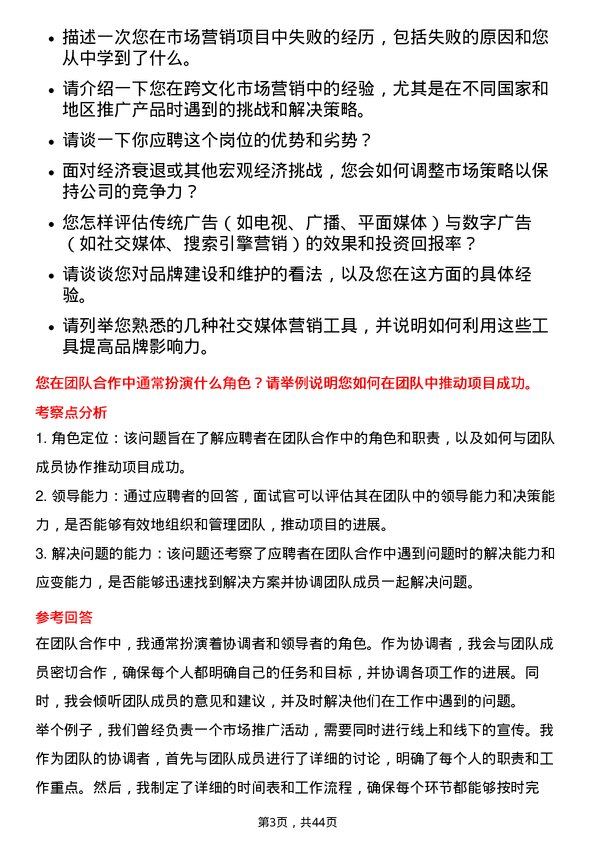 • 描述一次您在市场营销项目中失败的经历，包括失败的原因和您从中学到了什么。

• 请介绍一下您在跨文化市场营销中的经验，尤其是在不同国家和地区推广产品时遇到的挑战和解决策略。

• 请谈一下你应聘这个岗位的优势和劣势？

• 面对经济衰退或其他宏观经济挑战，您会如何调整市场策略以保持公司的竞争力？

• 您怎样评估传统广告（如电视、广播、平面媒体）与数字广告（如社交媒体、搜索引擎营销）的效果和投资回报率？

• 请谈谈您对品牌建设和维护的看法，以及您在这方面的具体经验。

• 请列举您熟悉的几种社交媒体营销工具，并说明如何利用这些工具提高品牌影响力。

您在团队合作中通常扮演什么角色？请举例说明您如何在团队中推动项目成功。

考察点分析

1. 角色定位：该问题旨在了解应聘者在团队合作中的角色和职责，以及如何与团队成员协作推动项目成功。

2. 领导能力：通过应聘者的回答，面试官可以评估其在团队中的领导能力和决策能力，是否能够有效地组织和管理团队，推动项目的进展。

3. 解决问题的能力：该问题还考察了应聘者在团队合作中遇到问题时的解决能力和应变能力，是否能够迅速找到解决方案并协调团队成员一起解决问题。

参考回答

在团队合作中，我通常扮演着协调者和领导者的角色。作为协调者，我会与团队成员密切合作，确保每个人都明确自己的任务和目标，并协调各项工作的进展。同时，我会倾听团队成员的意见和建议，并及时解决他们在工作中遇到的问题。

举个例子，我们曾经负责一个市场推广活动，需要同时进行线上和线下的宣传。我作为团队的协调者，首先与团队成员进行了详细的讨论，明确了每个人的职责和工作重点。然后，我制定了详细的时间表和工作流程，确保每个环节都能够按时完

第3页，共44页